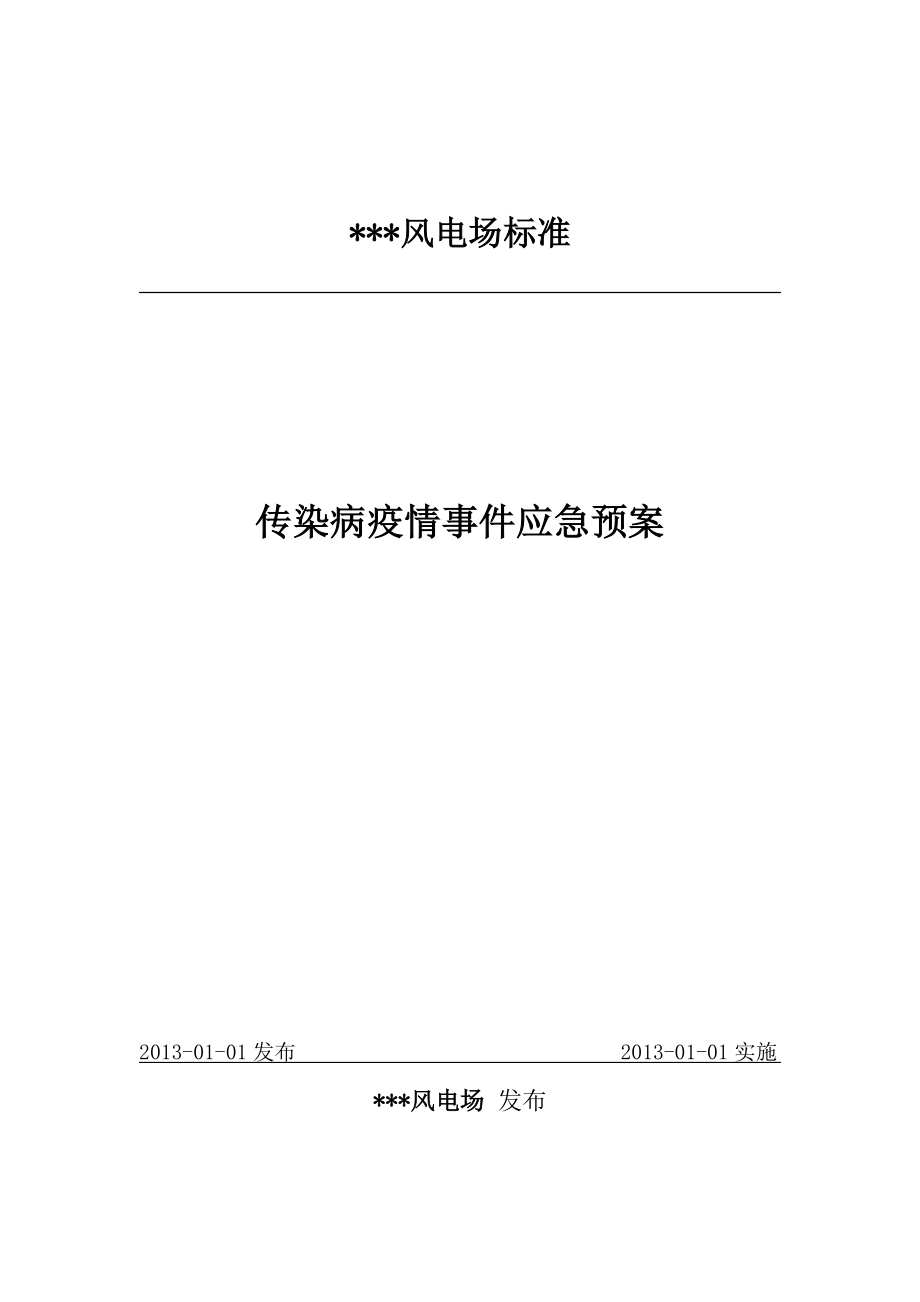 ***风电场标准

传染病疫情事件应急预案

2013-01-01 发布

2013-01-01 实施

***风电场 发布